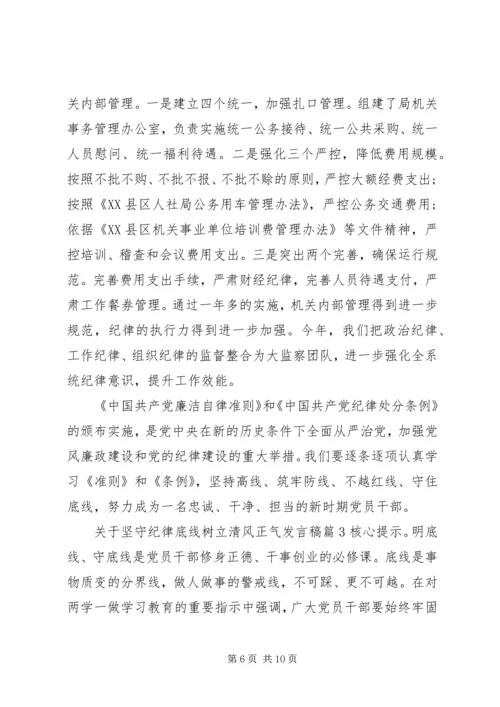 关内部管理。一是建立四个统一，加强扎口管理。组建了局机关事务管理办公室，负责实施统一公务接待、统一公共采购、统一人员慰问、统一福利待遇。二是强化三个严控，降低费用规模。按照不批不购、不批不报、不批不赊的原则，严控大额经费支出；按照《XX县区人社局公务用车管理办法》，严控公务交通费用；依据《XX县区机关事业单位培训费管理办法》等文件精神，严控培训、稽查和会议费用支出。三是突出两个完善，确保运行规范。完善费用支出手续，严肃财经纪律，完善人员待遇支付，严肃工作餐券管理。通过一年多的实施，机关内部管理得到进一步规范，纪律的执行力得到进一步加强。今年，我们把政治纪律、工作纪律、组织纪律的监督整合为大监察团队，进一步强化全系统纪律意识，提升工作效能。

《中国共产党廉洁自律准则》和《中国共产党纪律处分条例》的颁布实施，是党中央在新的历史条件下全面从严治党，加强党风廉政建设和党的纪律建设的重大举措。我们要逐条逐项认真学习《准则》和《条例》，坚持高线、筑牢防线、不越红线、守住底线，努力成为一名忠诚、干净、担当的新时期党员干部。

关于坚守纪律底线树立清风正气发言稿篇3核心提示。明底线、守底线是党员干部修身正德、干事创业的必修课。底线是事物质变的分界线，做人做事的警戒线，不可踩、更不可越。在对两学一做学习教育的重要指示中强调，广大党员干部要始终牢固

第6页 共10页